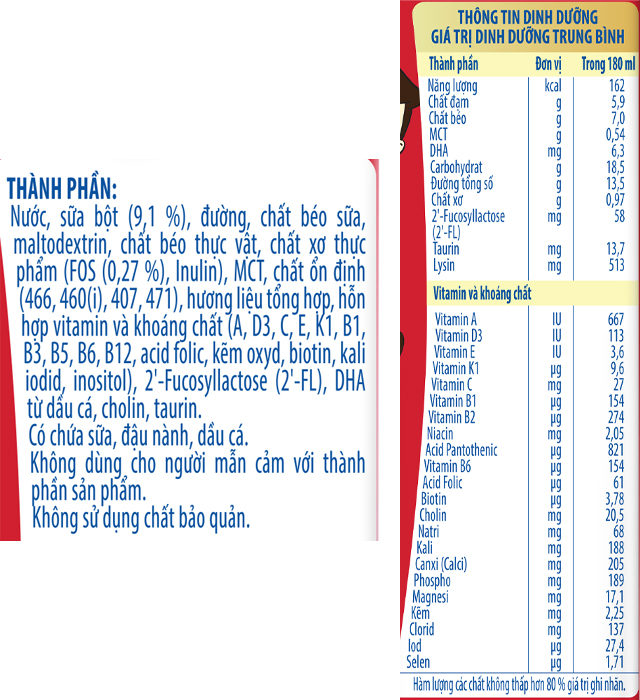 THÀNH PHẦN:
Nước, sữa bột (9,1 %), đường, chất béo sữa, maltodextrin, chất béo thực vật, chất xơ thực phẩm (FOS (0,27 %), Inulin), MCT, chất ổn định (466, 460(i), 407, 471), hương liệu tổng hợp, hỗn hợp vitamin và khoáng chất (A, D3, C, E, K1, B1, B3, B5, B6, B12, acid folic, kẽm oxyd, biotin, kali iodid, inositol), 2'-Fucosyllactose (2'-FL), DHA từ dầu cá, cholin, taurin.
Có chứa sữa, đậu nành, dầu cá.
Không dùng cho người mẫn cảm với thành phần sản phẩm.
Không sử dụng chất bảo quản.

THÔNG TIN DINH DƯỠNG
GIÁ TRỊ DINH DƯỠNG TRUNG BÌNH

| Thành phần | Đơn vị | Trong 180 ml |
|---|---|---|
| Năng lượng | kcal | 162 |
| Chất đạm | g | 5,9 |
| Chất béo | g | 7,0 |
| MCT | g | 0,54 |
| DHA | mg | 6,3 |
| Carbohydrat | g | 18,5 |
| Đường tổng số | g | 13,5 |
| Chất xơ | g | 0,97 |
| 2'-Fucosyllactose (2'-FL) | mg | 58 |
| Taurin | mg | 13,7 |
| Lysin | mg | 513 |
| Vitamin và khoáng chất | | |
| Vitamin A | IU | 667 |
| Vitamin D3 | IU | 113 |
| Vitamin E | IU | 3,6 |
| Vitamin K1 | µg | 9,6 |
| Vitamin C | mg | 27 |
| Vitamin B1 | µg | 154 |
| Vitamin B2 | µg | 274 |
| Niacin | mg | 2,05 |
| Acid Pantothenic | µg | 821 |
| Vitamin B6 | µg | 154 |
| Acid Folic | µg | 61 |
| Biotin | µg | 3,78 |
| Cholin | mg | 20,5 |
| Natri | mg | 68 |
| Kali | mg | 188 |
| Canxi (Calci) | mg | 205 |
| Phospho | mg | 189 |
| Magnesi | mg | 17,1 |
| Kẽm | mg | 2,25 |
| Clorid | mg | 137 |
| Iod | µg | 27,4 |
| Selen | µg | 1,71 |

Hàm lượng các chất không thấp hơn 80 % giá trị ghi nhãn.